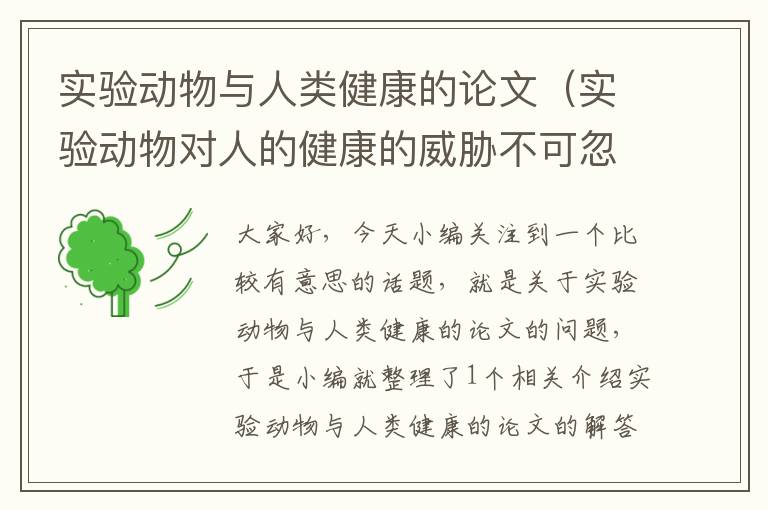 实验动物与人类健康的论文（实验动物对人的健康的威胁不可忽

大家好，今天小编关注到一个比较有意思的话题，就是关于实验动物与人类健康的论文的问题，于是小编就整理了1个相关介绍实验动物与人类健康的论文的解答